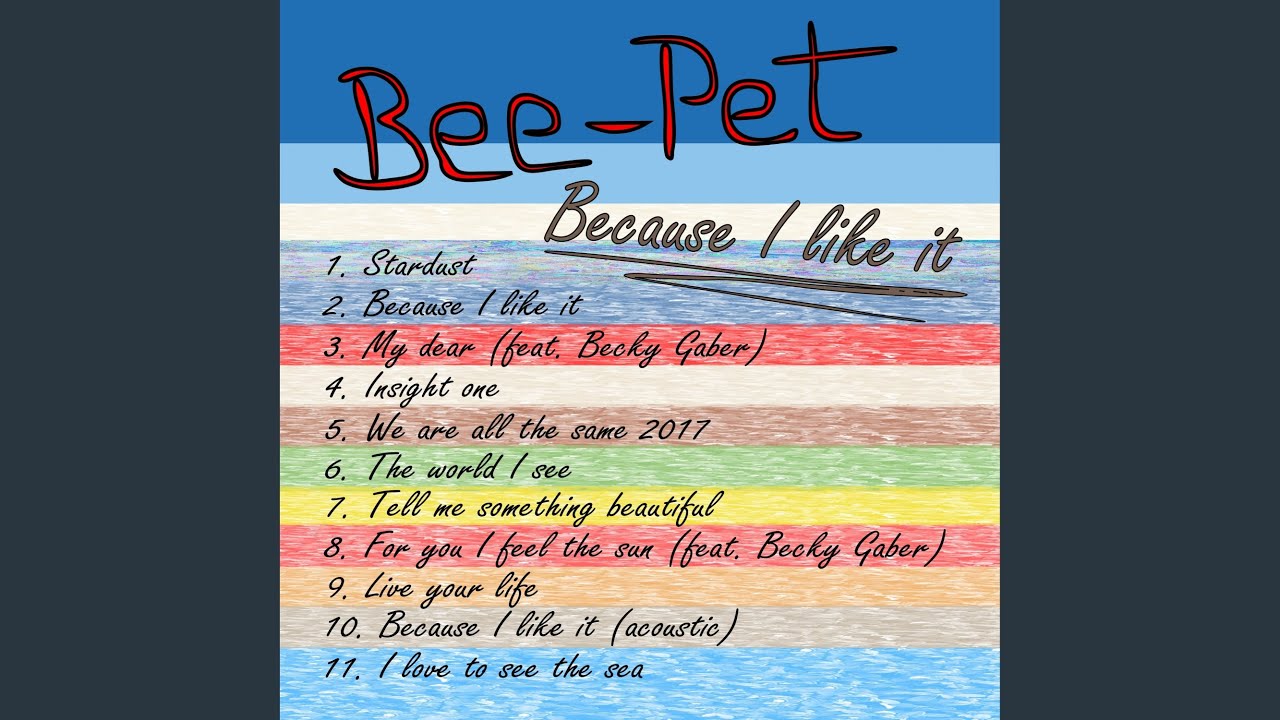 Bee-Pet

Because I like it

1. Stardust
2. Because I like it
3. My dear (feat. Becky Gaber)
4. Insight one
5. We are all the same 2017
6. The world I see
7. Tell me something beautiful
8. For you I feel the sun (feat. Becky Gaber)
9. Live your life
10. Because I like it (acoustic)
11. I love to see the sea